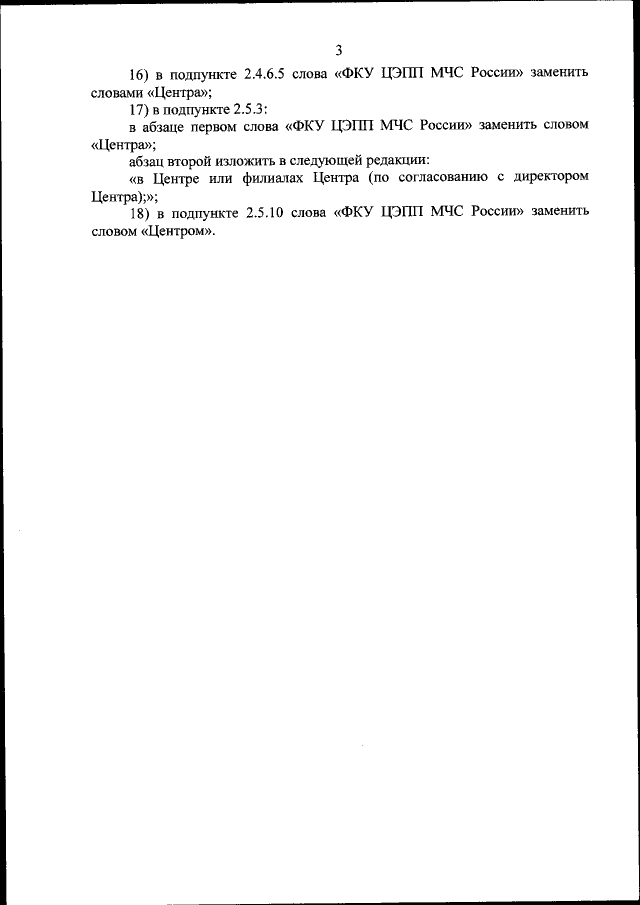 3

16) в подпункте 2.4.6.5 слова «ФКУ ЦЭПП МЧС России» заменить словами «Центра»;

17) в подпункте 2.5.3:

в абзаце первом слова «ФКУ ЦЭПП МЧС России» заменить словом «Центра»;

абзац второй изложить в следующей редакции:

«в Центре или филиалах Центра (по согласованию с директором Центра);»;

18) в подпункте 2.5.10 слова «ФКУ ЦЭПП МЧС России» заменить словом «Центром».